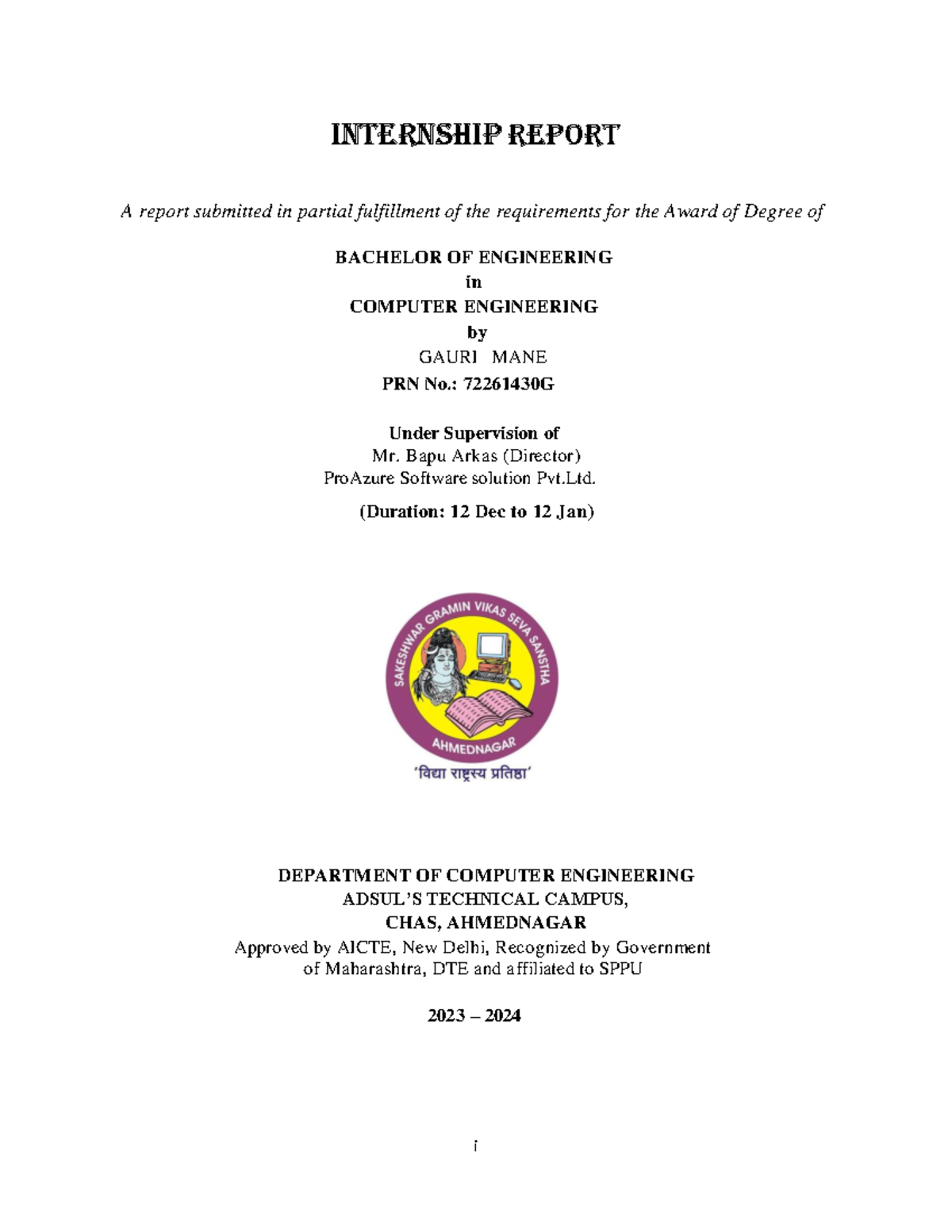 INTERNSHIP REPORT

A report submitted in partial fulfillment of the requirements for the Award of Degree of

BACHELOR OF ENGINEERING
in
COMPUTER ENGINEERING
by
GAURI MANE
PRN No.: 72261430G

Under Supervision of
Mr. Bapu Arkas (Director)
ProAzure Software solution Pvt.Ltd.

(Duration: 12 Dec to 12 Jan)

SAKESHWAR GRAMIN VIKAS SEVA SANSTHA
AHMEDNAGAR
'विद्या राष्ट्रस्य प्रतिष्ठा'

DEPARTMENT OF COMPUTER ENGINEERING
ADSUL'S TECHNICAL CAMPUS,
CHAS, AHMEDNAGAR
Approved by AICTE, New Delhi, Recognized by Government of Maharashtra, DTE and affiliated to SPPU

2023 – 2024

i